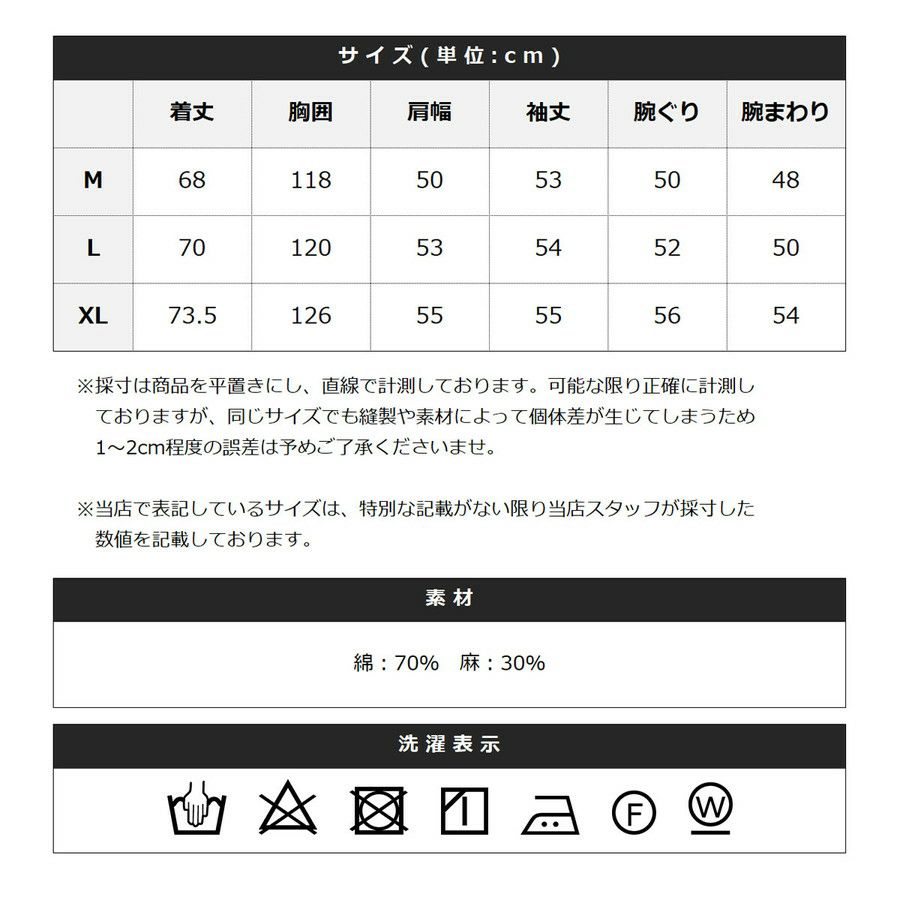 サイズ(単位:cm)

| | 着丈 | 胸囲 | 肩幅 | 袖丈 | 腕ぐり | 腕まわり |
|---|---|---|---|---|---|---|
| M | 68 | 118 | 50 | 53 | 50 | 48 |
| L | 70 | 120 | 53 | 54 | 52 | 50 |
| XL | 73.5 | 126 | 55 | 55 | 56 | 54 |

※採寸は商品を平置きにし、直線で計測しております。可能な限り正確に計測しておりますが、同じサイズでも縫製や素材によって個体差が生じてしまうため1~2cm程度の誤差は予めご了承くださいませ。

※当店で表記しているサイズは、特別な記載がない限り当店スタッフが採寸した数値を記載しております。

素材

綿:70% 麻:30%

洗濯表示

F

W